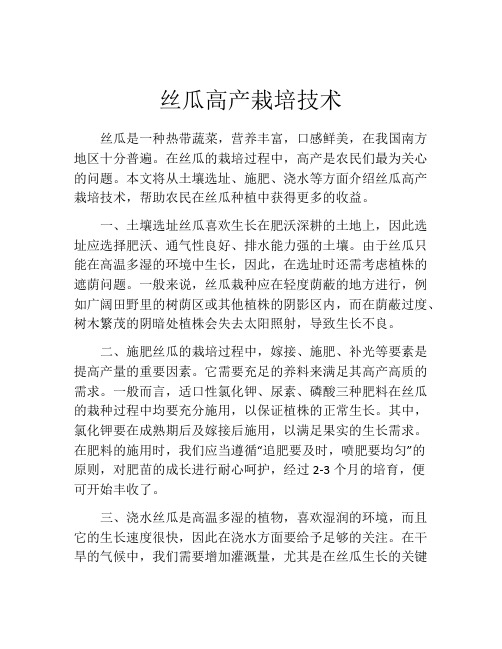 丝瓜高产栽培技术

丝瓜是一种热带蔬菜，营养丰富，口感鲜美，在我国南方地区十分普遍。在丝瓜的栽培过程中，高产是农民们最为关心的问题。本文将从土壤选址、施肥、浇水等方面介绍丝瓜高产栽培技术，帮助农民在丝瓜种植中获得更多的收益。

一、土壤选址丝瓜喜欢生长在肥沃深耕的土地上，因此选址应选择肥沃、通气性良好、排水能力强的土壤。由于丝瓜只能在高温多湿的环境中生长，因此，在选址时还需考虑植株的遮荫问题。一般来说，丝瓜栽种应在轻度荫蔽的地方进行，例如广阔田野里的树荫区或其他植株的阴影区内，而在荫蔽过度、树木繁茂的阴暗处植株会失去太阳照射，导致生长不良。

二、施肥丝瓜的栽培过程中，嫁接、施肥、补光等要素是提高产量的重要因素。它需要充足的养料来满足其高产高质的需求。一般而言，适口性氯化钾、尿素、磷酸三种肥料在丝瓜的栽种过程中均要充分施用，以保证植株的正常生长。其中，氯化钾要在成熟期后及嫁接后施用，以满足果实的生长需求。在肥料的施用时，我们应当遵循“追肥要及时，喷肥要均匀”的原则，对肥苗的成长进行耐心呵护，经过 2-3 个月的培育，便可开始丰收了。

三、浇水丝瓜是高温多湿的植物，喜欢湿润的环境，而且它的生长速度很快，因此在浇水方面要给予足够的关注。在干旱的气候中，我们需要增加灌溉量，尤其是在丝瓜生长的关键